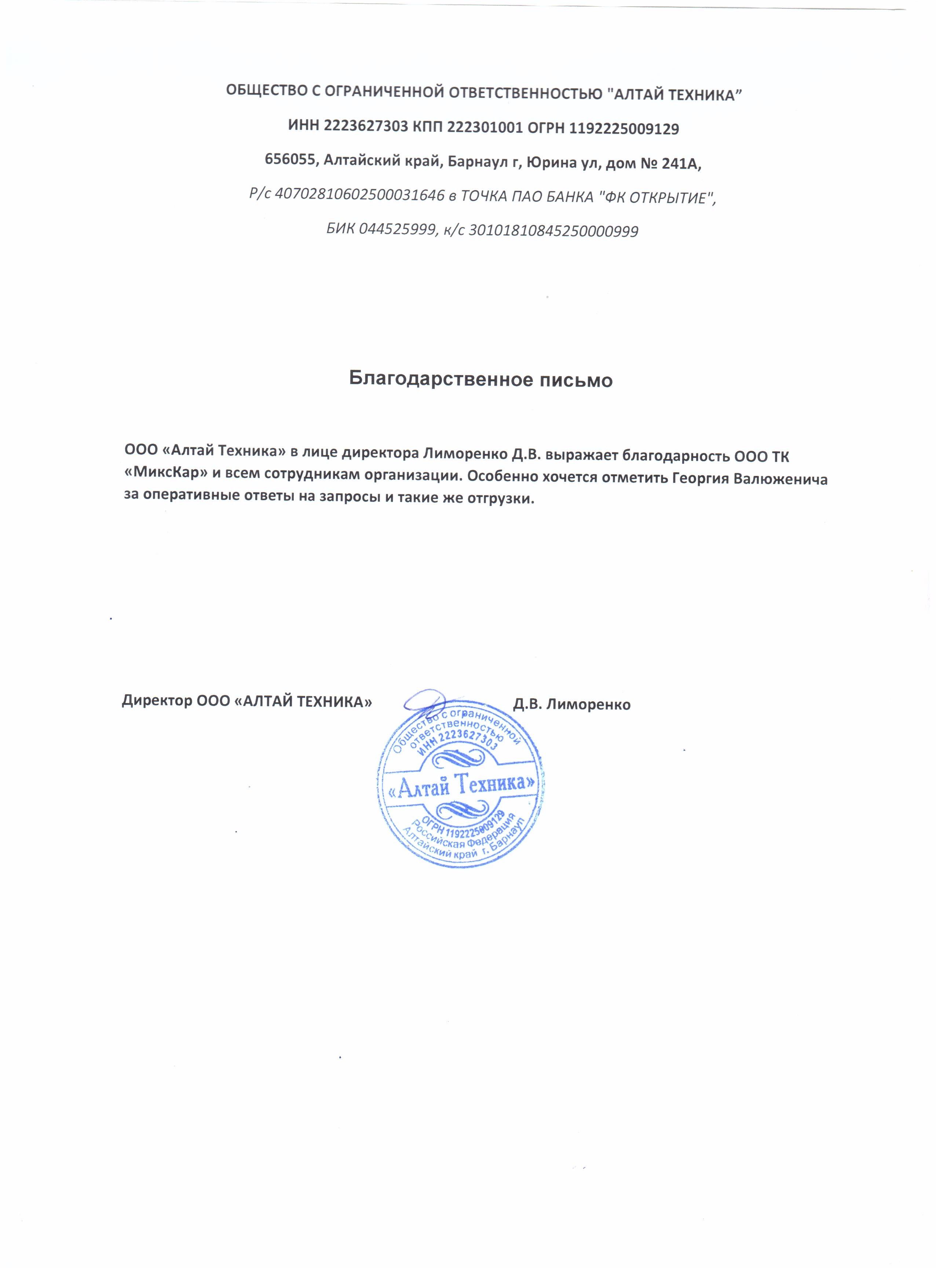 ОБЩЕСТВО С ОГРАНИЧЕННОЙ ОТВЕТСТВЕННОСТЬЮ "АЛТАЙ ТЕХНИКА"

ИНН 2223627303 КПП 222301001 ОГРН 1192225009129

656055, Алтайский край, Барнаул г, Юрина ул, дом № 241А,

Р/с 40702810602500031646 в ТОЧКА ПАО БАНКА "ФК ОТКРЫТИЕ",

БИК 044525999, к/с 30101810845250000999

Благодарственное письмо

ООО «Алтай Техника» в лице директора Лиморенко Д.В. выражает благодарность ООО ТК «МиксКар» и всем сотрудникам организации. Особенно хочется отметить Георгия Валюженича за оперативные ответы на запросы и такие же отгрузки.

Директор ООО «АЛТАЙ ТЕХНИКА» Д.В. Лиморенко

Общество с ограниченной ответственностью ИНН 2223627303 «Алтай Техника» ОГРН 1192225009129 Российская Федерация Алтайский край г. Барнаул